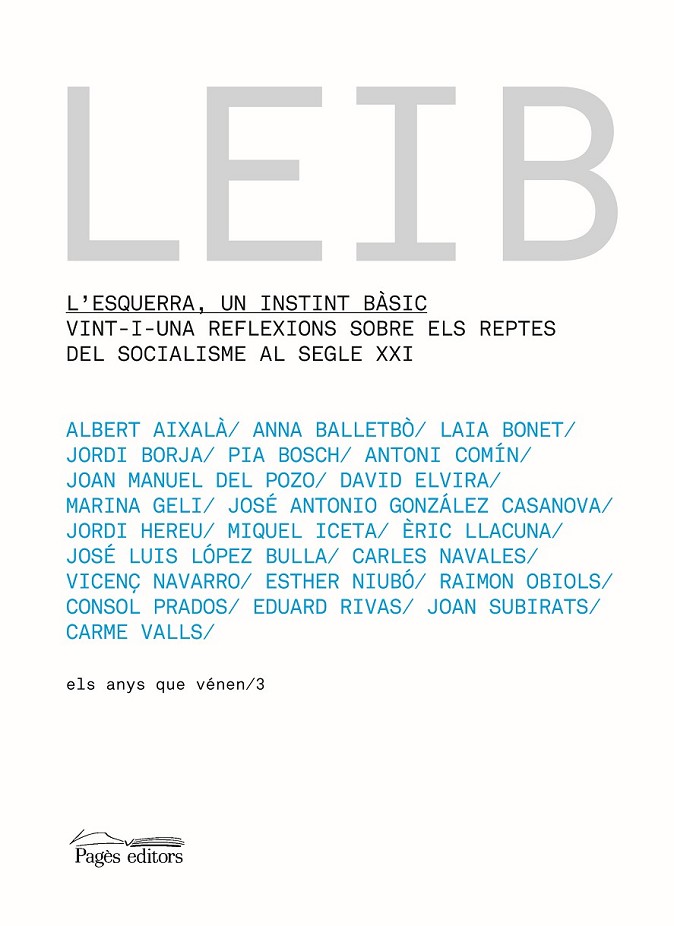 LEIB

L'ESQUERRA, UN INSTINT BÀSIC
VINT-I-UNA REFLEXIONS SOBRE ELS REPTES DEL SOCIALISME AL SEGLE XXI

ALBERT AIXALÀ/ ANNA BALLETBÒ/ LAIA BONET/ JORDI BORJA/ PIA BOSCH/ ANTONI COMÍN/ JOAN MANUEL DEL POZO/ DAVID ELVIRA/ MARINA GELI/ JOSÉ ANTONIO GONZÁLEZ CASANOVA/ JORDI HEREU/ MIQUEL ICETA/ ÈRIC LLACUNA/ JOSÉ LUIS LÓPEZ BULLA/ CARLES NAVALES/ VICENÇ NAVARRO/ ESTHER NIUBÓ/ RAIMON OBIOLS/ CONSOL PRADOS/ EDUARD RIVAS/ JOAN SUBIRATS/ CARME VALLS/

els anys que vénen/3

Pagès editors